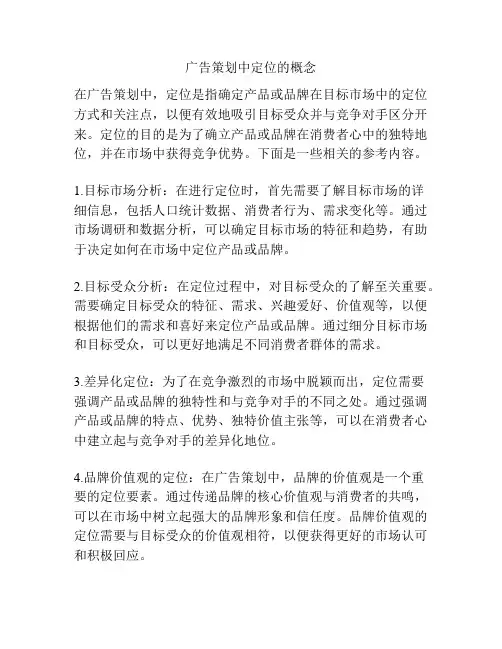 广告策划中定位的概念

在广告策划中，定位是指确定产品或品牌在目标市场中的定位方式和关注点，以便有效地吸引目标受众并与竞争对手区分开来。定位的目的是为了确立产品或品牌在消费者心中的独特地位，并在市场中获得竞争优势。下面是一些相关的参考内容。

1.目标市场分析：在进行定位时，首先需要了解目标市场的详细信息，包括人口统计数据、消费者行为、需求变化等。通过市场调研和数据分析，可以确定目标市场的特征和趋势，有助于决定如何在市场中定位产品或品牌。

2.目标受众分析：在定位过程中，对目标受众的了解至关重要。需要确定目标受众的特征、需求、兴趣爱好、价值观等，以便根据他们的需求和喜好来定位产品或品牌。通过细分目标市场和目标受众，可以更好地满足不同消费者群体的需求。

3.差异化定位：为了在竞争激烈的市场中脱颖而出，定位需要强调产品或品牌的独特性和与竞争对手的不同之处。通过强调产品或品牌的特点、优势、独特价值主张等，可以在消费者心中建立起与竞争对手的差异化地位。

4.品牌价值观的定位：在广告策划中，品牌的价值观是一个重要的定位要素。通过传递品牌的核心价值观与消费者的共鸣，可以在市场中树立起强大的品牌形象和信任度。品牌价值观的定位需要与目标受众的价值观相符，以便获得更好的市场认可和积极回应。